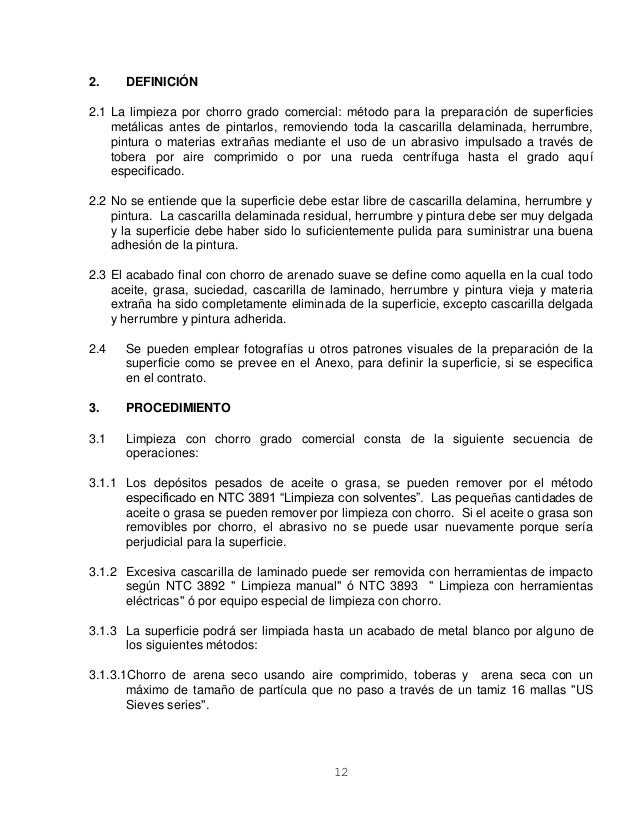 2. DEFINICIÓN

2.1 La limpieza por chorro grado comercial: método para la preparación de superficies metálicas antes de pintarlos, removiendo toda la cascarilla delaminada, herrumbre, pintura o materias extrañas mediante el uso de un abrasivo impulsado a través de tobera por aire comprimido o por una rueda centrífuga hasta el grado aquí especificado.

2.2 No se entiende que la superficie debe estar libre de cascarilla delamina, herrumbre y pintura. La cascarilla delaminada residual, herrumbre y pintura debe ser muy delgada y la superficie debe haber sido lo suficientemente pulida para suministrar una buena adhesión de la pintura.

2.3 El acabado final con chorro de arenado suave se define como aquella en la cual todo aceite, grasa, suciedad, cascarilla de laminado, herrumbre y pintura vieja y materia extraña ha sido completamente eliminada de la superficie, excepto cascarilla delgada y herrumbre y pintura adherida.

2.4 Se pueden emplear fotografías u otros patrones visuales de la preparación de la superficie como se prevee en el Anexo, para definir la superficie, si se especifica en el contrato.

3. PROCEDIMIENTO

3.1 Limpieza con chorro grado comercial consta de la siguiente secuencia de operaciones:

3.1.1 Los depósitos pesados de aceite o grasa, se pueden remover por el método especificado en NTC 3891 “Limpieza con solventes”. Las pequeñas cantidades de aceite o grasa se pueden remover por limpieza con chorro. Si el aceite o grasa son removibles por chorro, el abrasivo no se puede usar nuevamente porque sería perjudicial para la superficie.

3.1.2 Excesiva cascarilla de laminado puede ser removida con herramientas de impacto según NTC 3892 " Limpieza manual" ó NTC 3893 " Limpieza con herramientas eléctricas" ó por equipo especial de limpieza con chorro.

3.1.3 La superficie podrá ser limpiada hasta un acabado de metal blanco por alguno de los siguientes métodos:

3.1.3.1Chorro de arena seco usando aire comprimido, toberas y arena seca con un máximo de tamaño de partícula que no paso a través de un tamiz 16 mallas "US Sieves series".

12